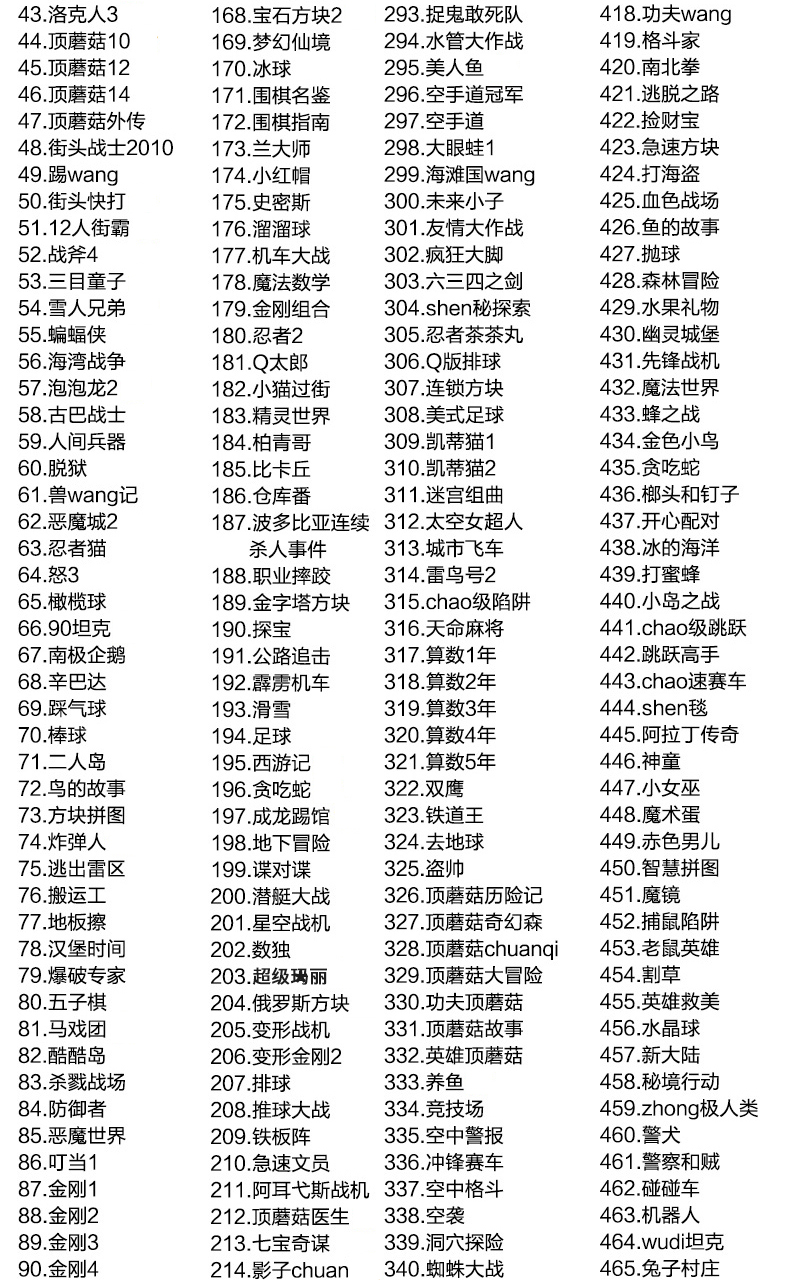 43.洛克人3
44.顶蘑菇10
45.顶蘑菇12
46.顶蘑菇14
47.顶蘑菇外传
48.街头战士2010
49.踢wang
50.街头快打
51.12人街霸
52.战斧4
53.三目童子
54.雪人兄弟
55.蝙蝠侠
56.海湾战争
57.泡泡龙2
58.古巴战士
59.人间兵器
60.脱狱
61.兽wang记
62.恶魔城2
63.忍者猫
64.怒3
65.橄榄球
66.90坦克
67.南极企鹅
68.辛巴达
69.踩气球
70.棒球
71.二人岛
72.鸟的故事
73.方块拼图
74.炸弹人
75.逃出雷区
76.搬运工
77.地板擦
78.汉堡时间
79.爆破专家
80.五子棋
81.马戏团
82.酷酷岛
83.杀戮战场
84.防御者
85.恶魔世界
86.叮当1
87.金刚1
88.金刚2
89.金刚3
90.金刚4

168.宝石方块2
169.梦幻仙境
170.冰球
171.围棋名鉴
172.围棋指南
173.兰大师
174.小红帽
175.史密斯
176.溜溜球
177.机车大战
178.魔法数学
179.金刚组合
180.忍者2
181.Q太郎
182.小猫过街
183.精灵世界
184.柏青哥
185.比卡丘
186.仓库番
187.波多比亚连续杀人事件
188.职业摔跤
189.金字塔方块
190.探宝
191.公路追击
192.霹雳机车
193.滑雪
194.足球
195.西游记
196.贪吃蛇
197.成龙踢馆
198.地下冒险
199.谍对谍
200.潜艇大战
201.星空战机
202.数独
203.超级玛丽
204.俄罗斯方块
205.变形战机
206.变形金刚2
207.排球
208.推球大战
209.铁板阵
210.急速文员
211.阿耳弋斯战机
212.顶蘑菇医生
213.七宝奇谋
214.影子chuan

293.捉鬼敢死队
294.水管大作战
295.美人鱼
296.空手道冠军
297.空手道
298.大眼蛙1
299.海滩国wang
300.未来小子
301.友情大作战
302.疯狂大脚
303.六三四之剑
304.shen秘探索
305.忍者茶茶丸
306.Q版排球
307.连锁方块
308.美式足球
309.凯蒂猫1
310.凯蒂猫2
311.迷宫组曲
312.太空女超人
313.城市飞车
314.雷鸟号2
315.chao级陷阱
316.天命麻将
317.算数1年
318.算数2年
319.算数3年
320.算数4年
321.算数5年
322.双鹰
323.铁道王
324.去地球
325.盗帅
326.顶蘑菇历险记
327.顶蘑菇奇幻森
328.顶蘑菇chuanqi
329.顶蘑菇大冒险
330.功夫顶蘑菇
331.顶蘑菇故事
332.英雄顶蘑菇
333.养鱼
334.竞技场
335.空中警报
336.冲锋赛车
337.空中格斗
338.空袭
339.洞穴探险
340.蜘蛛大战

418.功夫wang
419.格斗家
420.南北拳
421.逃脱之路
422.捡财宝
423.急速方块
424.打海盗
425.血色战场
426.鱼的故事
427.抛球
428.森林冒险
429.水果礼物
430.幽灵城堡
431.先锋战机
432.魔法世界
433.蜂之战
434.金色小鸟
435.贪吃蛇
436.榔头和钉子
437.开心配对
438.冰的海洋
439.打蜜蜂
440.小岛之战
441.chao级跳跃
442.跳跃高手
443.chao速赛车
444.shen毯
445.阿拉丁传奇
446.神童
447.小女巫
448.魔术蛋
449.赤色男儿
450.智慧拼图
451.魔镜
452.捕鼠陷阱
453.老鼠英雄
454.割草
455.英雄救美
456.水晶球
457.新大陆
458.秘境行动
459.zhong极人类
460.警犬
461.警察和贼
462.碰碰车
463.机器人
464.wudi坦克
465.兔子村庄